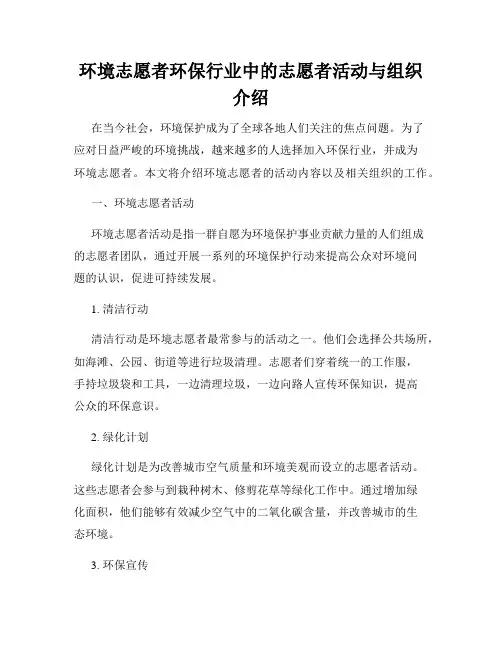 环境志愿者环保行业中的志愿者活动与组织介绍

在当今社会，环境保护成为了全球各地人们关注的焦点问题。为了应对日益严峻的环境挑战，越来越多的人选择加入环保行业，并成为环境志愿者。本文将介绍环境志愿者的活动内容以及相关组织的工作。

一、环境志愿者活动

环境志愿者活动是指一群自愿为环境保护事业贡献力量的人们组成的志愿者团队，通过开展一系列的环境保护行动来提高公众对环境问题的认识，促进可持续发展。

1. 清洁行动

清洁行动是环境志愿者最常参与的活动之一。他们会选择公共场所，如海滩、公园、街道等进行垃圾清理。志愿者们穿着统一的工作服，手持垃圾袋和工具，一边清理垃圾，一边向路人宣传环保知识，提高公众的环保意识。

2. 绿化计划

绿化计划是为改善城市空气质量和环境美观而设立的志愿者活动。这些志愿者会参与到栽种树木、修剪花草等绿化工作中。通过增加绿化面积，他们能够有效减少空气中的二氧化碳含量，并改善城市的生态环境。

3. 环保宣传